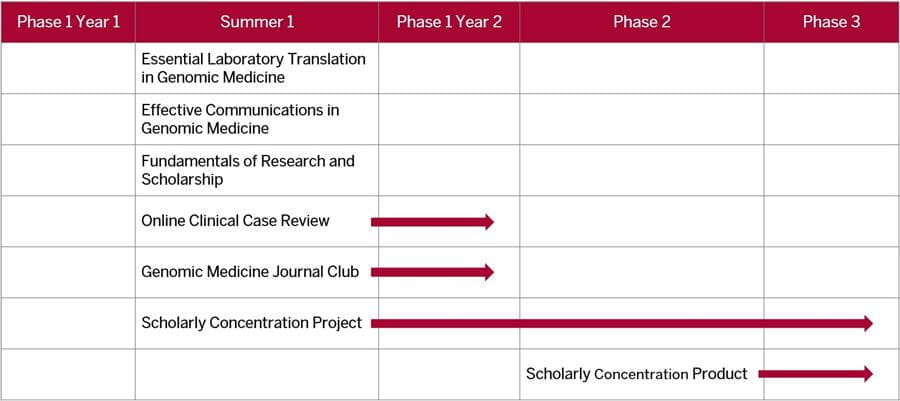 | Phase 1 Year 1 | Summer 1 | Phase 1 Year 2 | Phase 2 | Phase 3 |
|---|---|---|---|---|
| | Essential Laboratory Translation in Genomic Medicine | | | |
| | Effective Communications in Genomic Medicine | | | |
| | Fundamentals of Research and Scholarship | | | |
| | Online Clinical Case Review | | | |
| | Genomic Medicine Journal Club | | | |
| | Scholarly Concentration Project | | | |
| | | | Scholarly Concentration Product | |